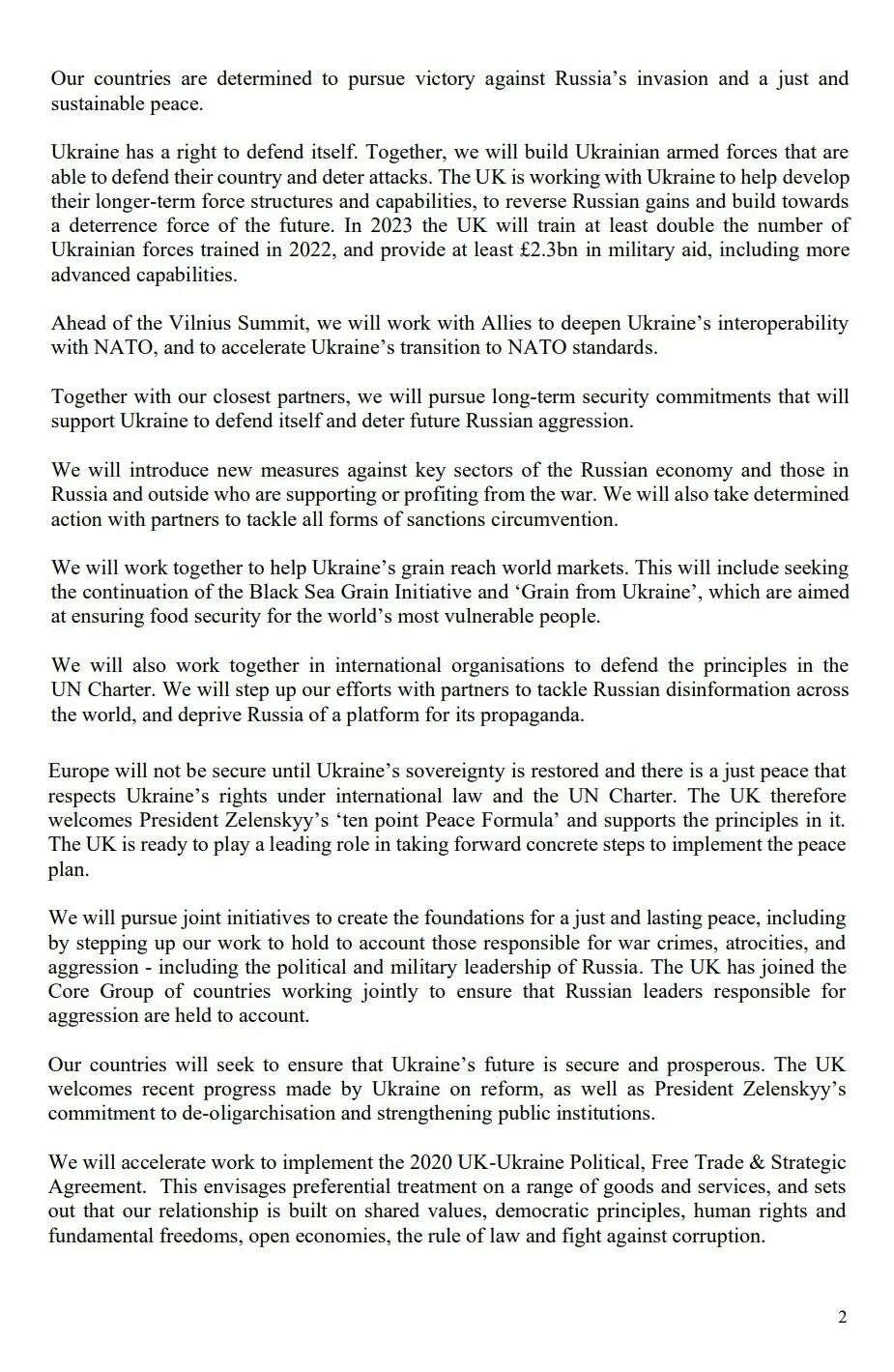 Our countries are determined to pursue victory against Russia's invasion and a just and sustainable peace.

Ukraine has a right to defend itself. Together, we will build Ukrainian armed forces that are able to defend their country and deter attacks. The UK is working with Ukraine to help develop their longer-term force structures and capabilities, to reverse Russian gains and build towards a deterrence force of the future. In 2023 the UK will train at least double the number of Ukrainian forces trained in 2022, and provide at least £2.3bn in military aid, including more advanced capabilities.

Ahead of the Vilnius Summit, we will work with Allies to deepen Ukraine's interoperability with NATO, and to accelerate Ukraine's transition to NATO standards.

Together with our closest partners, we will pursue long-term security commitments that will support Ukraine to defend itself and deter future Russian aggression.

We will introduce new measures against key sectors of the Russian economy and those in Russia and outside who are supporting or profiting from the war. We will also take determined action with partners to tackle all forms of sanctions circumvention.

We will work together to help Ukraine's grain reach world markets. This will include seeking the continuation of the Black Sea Grain Initiative and 'Grain from Ukraine', which are aimed at ensuring food security for the world's most vulnerable people.

We will also work together in international organisations to defend the principles in the UN Charter. We will step up our efforts with partners to tackle Russian disinformation across the world, and deprive Russia of a platform for its propaganda.

Europe will not be secure until Ukraine's sovereignty is restored and there is a just peace that respects Ukraine's rights under international law and the UN Charter. The UK therefore welcomes President Zelenskyy's 'ten point Peace Formula' and supports the principles in it. The UK is ready to play a leading role in taking forward concrete steps to implement the peace plan.

We will pursue joint initiatives to create the foundations for a just and lasting peace, including by stepping up our work to hold to account those responsible for war crimes, atrocities, and aggression - including the political and military leadership of Russia. The UK has joined the Core Group of countries working jointly to ensure that Russian leaders responsible for aggression are held to account.

Our countries will seek to ensure that Ukraine's future is secure and prosperous. The UK welcomes recent progress made by Ukraine on reform, as well as President Zelenskyy's commitment to de-oligarchisation and strengthening public institutions.

We will accelerate work to implement the 2020 UK-Ukraine Political, Free Trade & Strategic Agreement. This envisages preferential treatment on a range of goods and services, and sets out that our relationship is built on shared values, democratic principles, human rights and fundamental freedoms, open economies, the rule of law and fight against corruption.

2